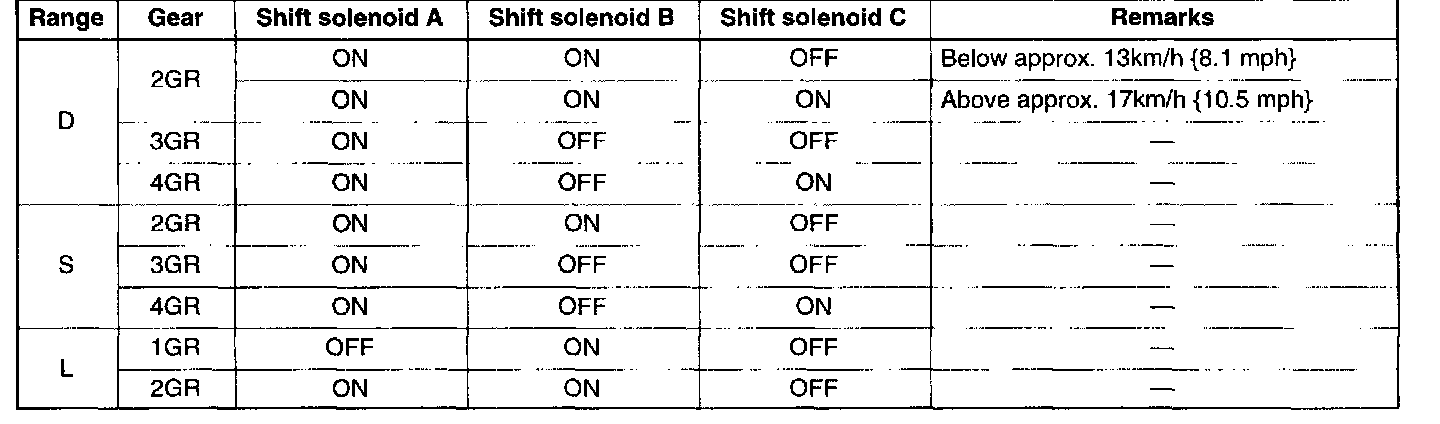 | Range | Gear | Shift solenoid A | Shift solenoid B | Shift solenoid C | Remarks |
|---|---|---|---|---|---|
| D | 2GR | ON | ON | OFF | Below approx. 13km/h {8.1 mph} |
| | | ON | ON | ON | Above approx. 17km/h {10.5 mph} |
| | 3GR | ON | OFF | OFF | — |
| | 4GR | ON | OFF | ON | — |
| S | 2GR | ON | ON | OFF | — |
| | 3GR | ON | OFF | OFF | — |
| | 4GR | ON | OFF | ON | — |
| L | 1GR | OFF | ON | OFF | — |
| | 2GR | ON | ON | OFF | — |